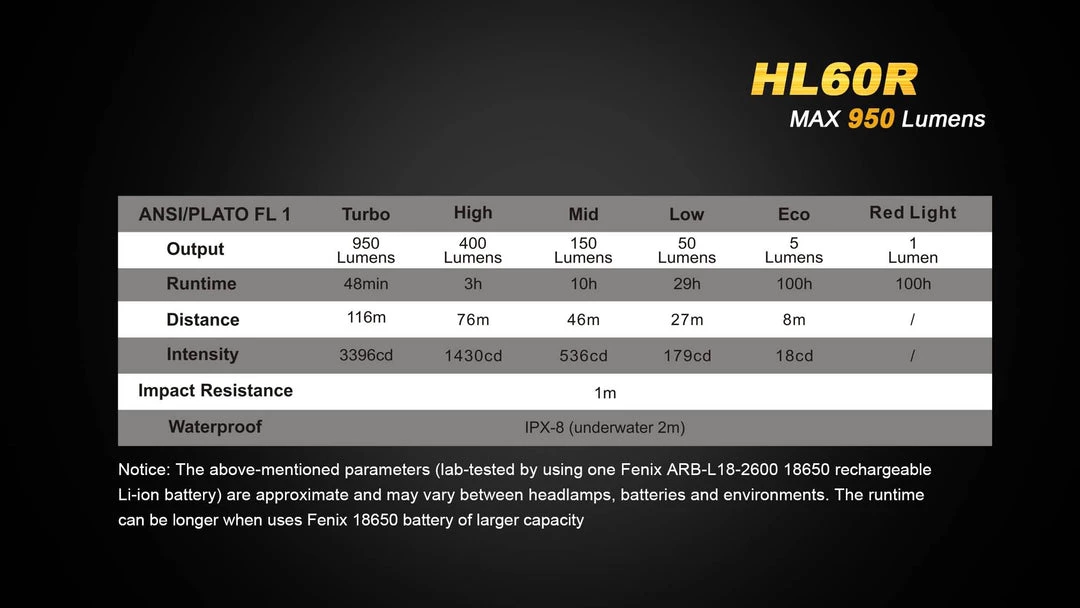 HL60R
MAX 950 Lumens

| ANSI/PLATO FL 1 | Turbo | High | Mid | Low | Eco | Red Light |
|---|---|---|---|---|---|---|
| Output | 950 Lumens | 400 Lumens | 150 Lumens | 50 Lumens | 5 Lumens | 1 Lumen |
| Runtime | 48min | 3h | 10h | 29h | 100h | 100h |
| Distance | 116m | 76m | 46m | 27m | 8m | / |
| Intensity | 3396cd | 1430cd | 536cd | 179cd | 18cd | / |
| Impact Resistance | 1m | | | | | |
| Waterproof | IPX-8 (underwater 2m) | | | | | |

Notice: The above-mentioned parameters (lab-tested by using one Fenix ARB-L18-2600 18650 rechargeable Li-ion battery) are approximate and may vary between headlamps, batteries and environments. The runtime can be longer when uses Fenix 18650 battery of larger capacity